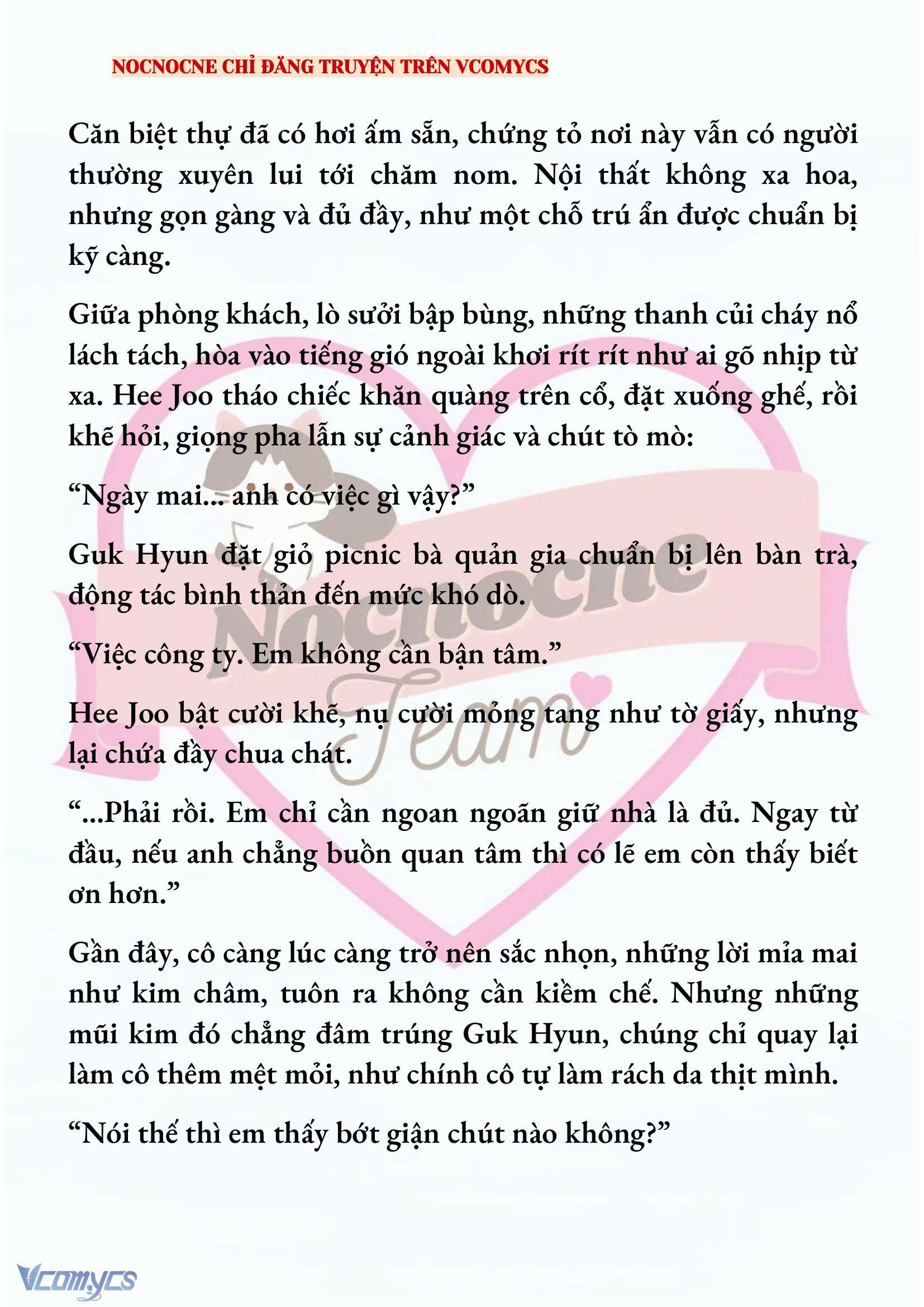 NOCNOCNE CHỈ ĐĂNG TRUYỆN TRÊN VCOMYCS

Căn biệt thự đã có hơi ấm sẵn, chứng tỏ nơi này vẫn có người thường xuyên lui tới chăm nom. Nội thất không xa hoa, nhưng gọn gàng và đủ đầy, như một chỗ trú ẩn được chuẩn bị kỹ càng.

Giữa phòng khách, lò sưởi bập bùng, những thanh củi cháy nổ lách tách, hòa vào tiếng gió ngoài khơi rít rít như ai gõ nhịp từ xa. Hee Joo tháo chiếc khăn quàng trên cổ, đặt xuống ghế, rồi khẽ hỏi, giọng pha lẫn sự cảnh giác và chút tò mò:

“Ngày mai... anh có việc gì vậy?”

Guk Hyun đặt giỏ picnic bà quản gia chuẩn bị lên bàn trà, động tác bình thản đến mức khó dò.

“Việc công ty. Em không cần bận tâm.”

Hee Joo bật cười khẽ, nụ cười mỏng tang như tờ giấy, nhưng lại chứa đầy chua chát.

“...Phải rồi. Em chỉ cần ngoan ngoãn giữ nhà là đủ. Ngay từ đầu, nếu anh chẳng buồn quan tâm thì có lẽ em còn thấy biết ơn hơn.”

Gần đây, cô càng lúc càng trở nên sắc nhọn, những lời mỉa mai như kim châm, tuôn ra không cần kiềm chế. Nhưng những mũi kim đó chẳng đâm trúng Guk Hyun, chúng chỉ quay lại làm cô thêm mệt mỏi, như chính cô tự làm rách da thịt mình.

“Nói thế thì em thấy bớt giận chút nào không?”

Nocnocne Team

Vcomycs